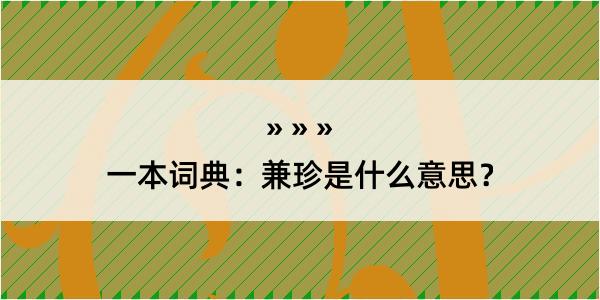 » » »

一本词典：兼珍是什么意思？